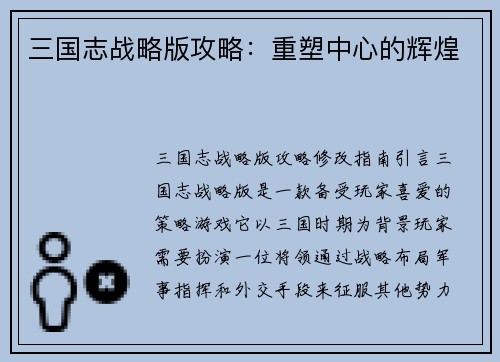 三国志战略版攻略：重塑中心的辉煌

三国志战略版攻略修改指南引言三国志战略版是一款备受玩家喜爱的策略游戏它以三国时期为背景玩家需要扮演一位将领通过战略布局军事指挥和外交手段来征服其他势力